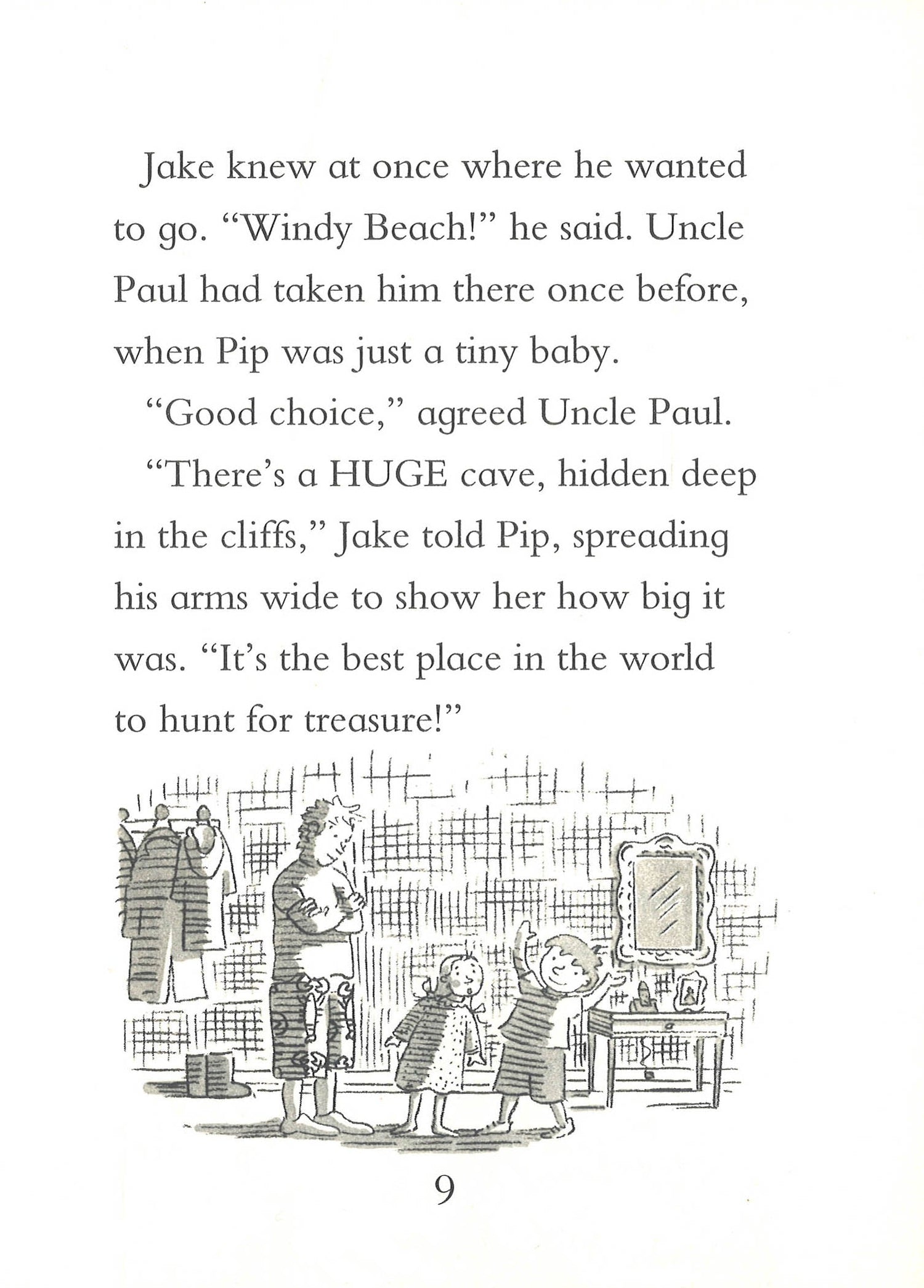 Jake knew at once where he wanted to go. "Windy Beach!" he said. Uncle Paul had taken him there once before, when Pip was just a tiny baby.

"Good choice," agreed Uncle Paul.

"There's a HUGE cave, hidden deep in the cliffs," Jake told Pip, spreading his arms wide to show her how big it was. "It's the best place in the world to hunt for treasure!"

9